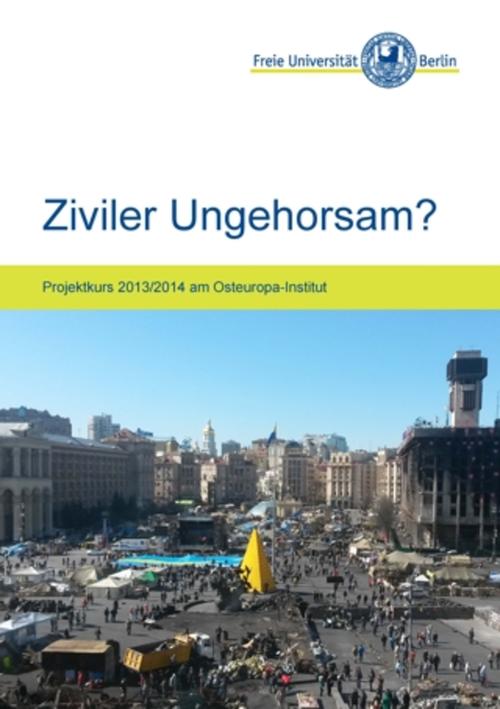 Freie Universität Berlin

Ziviler Ungehorsam?

Projektkurs 2013/2014 am Osteuropa-Institut